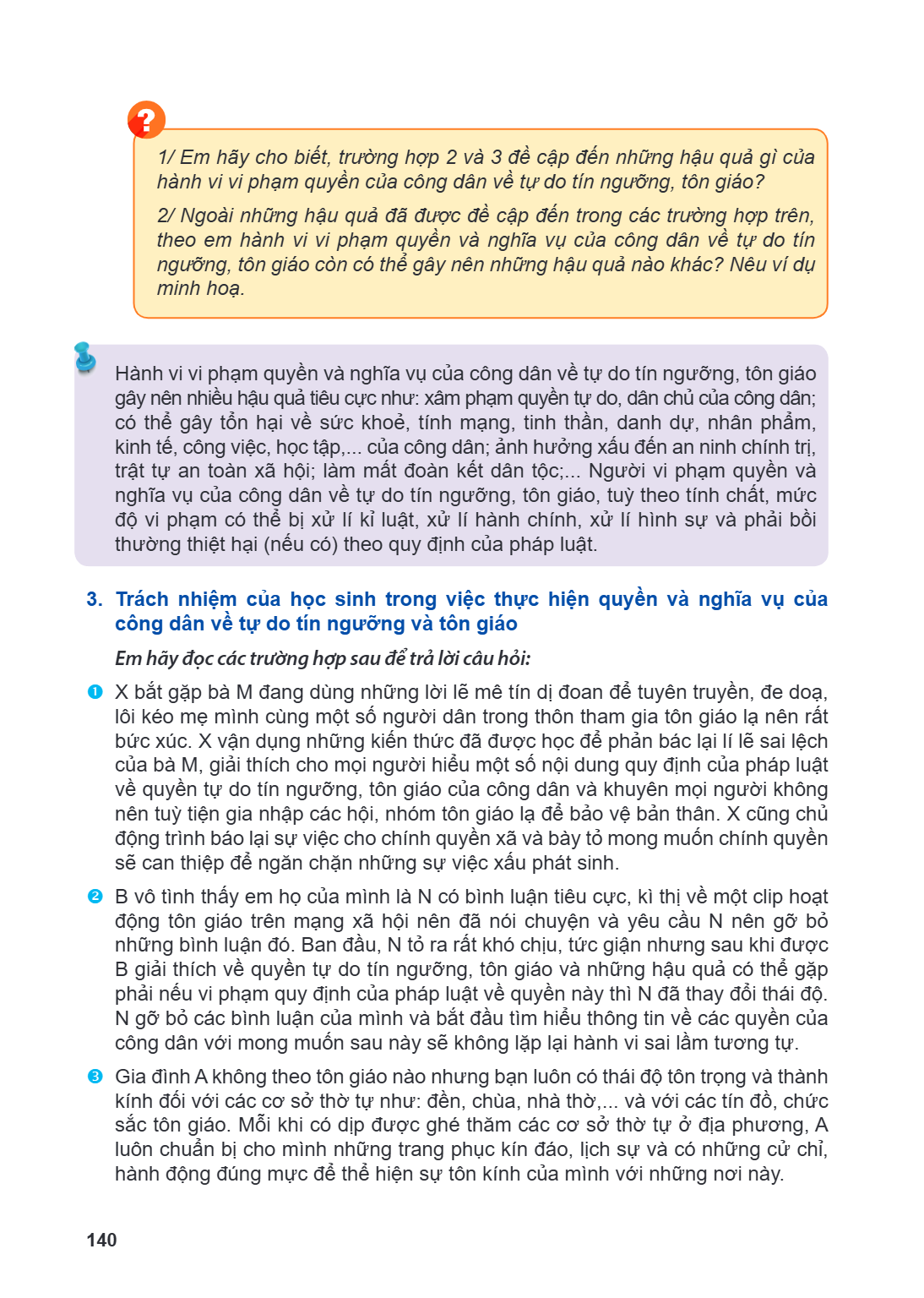 ?

1/ Em hãy cho biết, trường hợp 2 và 3 đề cập đến những hậu quả gì của hành vi vi phạm quyền của công dân về tự do tín ngưỡng, tôn giáo?

2/ Ngoài những hậu quả đã được đề cập đến trong các trường hợp trên, theo em hành vi vi phạm quyền và nghĩa vụ của công dân về tự do tín ngưỡng, tôn giáo còn có thể gây nên những hậu quả nào khác? Nêu ví dụ minh hoạ.

Hành vi vi phạm quyền và nghĩa vụ của công dân về tự do tín ngưỡng, tôn giáo gây nên nhiều hậu quả tiêu cực như: xâm phạm quyền tự do, dân chủ của công dân; có thể gây tổn hại về sức khoẻ, tính mạng, tinh thần, danh dự, nhân phẩm, kinh tế, công việc, học tập,... của công dân; ảnh hưởng xấu đến an ninh chính trị, trật tự an toàn xã hội; làm mất đoàn kết dân tộc;... Người vi phạm quyền và nghĩa vụ của công dân về tự do tín ngưỡng, tôn giáo, tuỳ theo tính chất, mức độ vi phạm có thể bị xử lí kỉ luật, xử lí hành chính, xử lí hình sự và phải bồi thường thiệt hại (nếu có) theo quy định của pháp luật.

3. Trách nhiệm của học sinh trong việc thực hiện quyền và nghĩa vụ của công dân về tự do tín ngưỡng và tôn giáo

Em hãy đọc các trường hợp sau để trả lời câu hỏi:

1 X bắt gặp bà M đang dùng những lời lẽ mê tín dị đoan để tuyên truyền, đe doạ, lôi kéo mẹ mình cùng một số người dân trong thôn tham gia tôn giáo lạ nên rất bức xúc. X vận dụng những kiến thức đã được học để phản bác lại lí lẽ sai lệch của bà M, giải thích cho mọi người hiểu một số nội dung quy định của pháp luật về quyền tự do tín ngưỡng, tôn giáo của công dân và khuyên mọi người không nên tuỳ tiện gia nhập các hội, nhóm tôn giáo lạ để bảo vệ bản thân. X cũng chủ động trình báo lại sự việc cho chính quyền xã và bày tỏ mong muốn chính quyền sẽ can thiệp để ngăn chặn những sự việc xấu phát sinh.

2 B vô tình thấy em họ của mình là N có bình luận tiêu cực, kì thị về một clip hoạt động tôn giáo trên mạng xã hội nên đã nói chuyện và yêu cầu N nên gỡ bỏ những bình luận đó. Ban đầu, N tỏ ra rất khó chịu, tức giận nhưng sau khi được B giải thích về quyền tự do tín ngưỡng, tôn giáo và những hậu quả có thể gặp phải nếu vi phạm quy định của pháp luật về quyền này thì N đã thay đổi thái độ. N gỡ bỏ các bình luận của mình và bắt đầu tìm hiểu thông tin về các quyền của công dân với mong muốn sau này sẽ không lặp lại hành vi sai lầm tương tự.

3 Gia đình A không theo tôn giáo nào nhưng bạn luôn có thái độ tôn trọng và thành kính đối với các cơ sở thờ tự như: đền, chùa, nhà thờ,... và với các tín đồ, chức sắc tôn giáo. Mỗi khi có dịp được ghé thăm các cơ sở thờ tự ở địa phương, A luôn chuẩn bị cho mình những trang phục kín đáo, lịch sự và có những cử chỉ, hành động đúng mực để thể hiện sự tôn kính của mình với những nơi này.

140